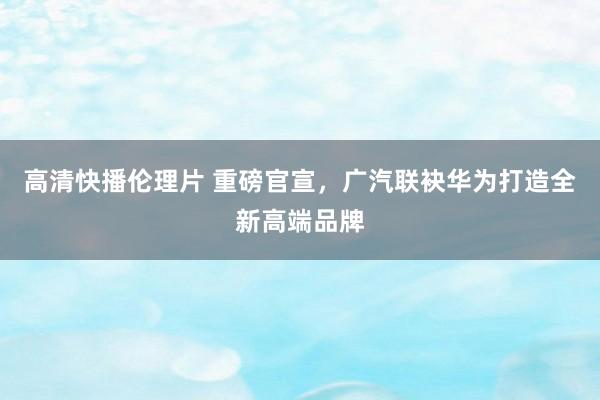 高清快播伦理片 重磅官宣，广汽联袂华为打造全新高端品牌